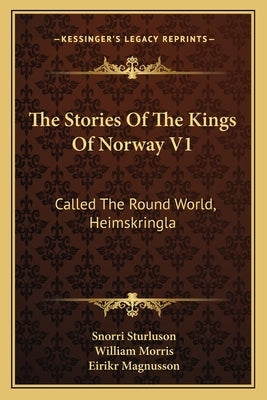 —KESSINGER'S LEGACY REPRINTS—

The Stories Of The Kings Of Norway V1

Called The Round World, Heimskringla

Snorri Sturluson
William Morris
Eirikr Magnusson